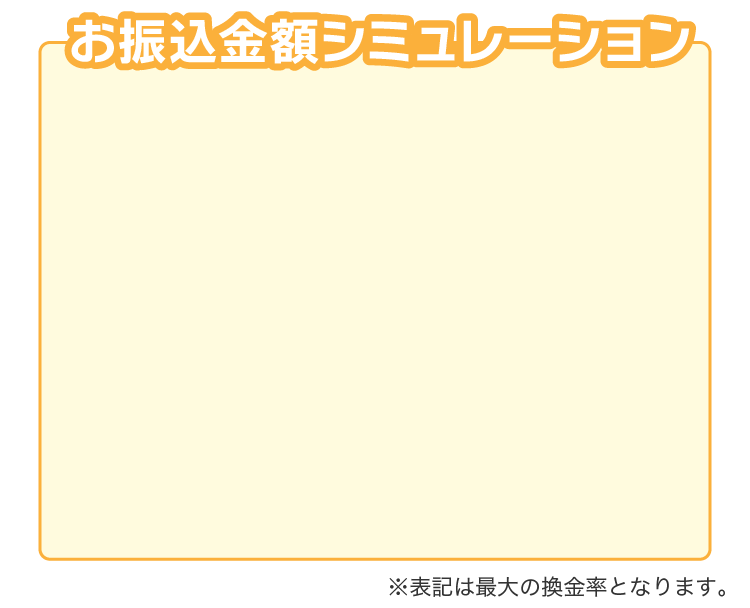 お振込金額シミュレーション

※表記は最大の換金率となります。